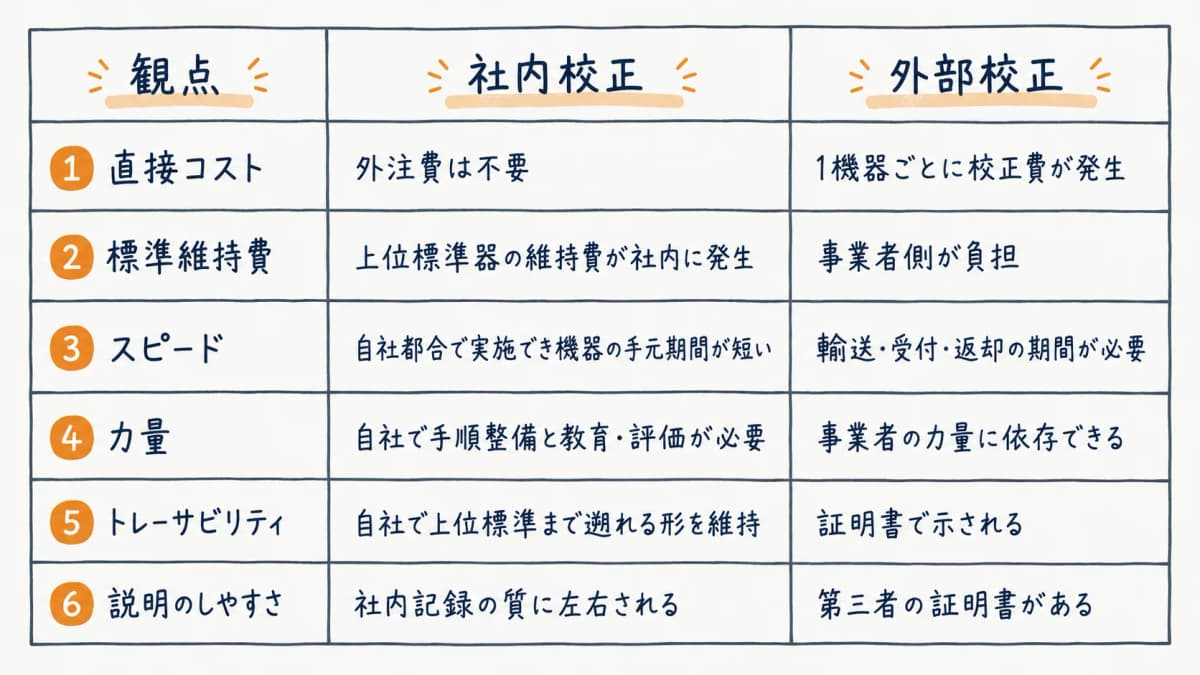 | 観点 | 社内校正 | 外部校正 |
|---|---|---|
| 1 直接コスト | 外注費は不要 | 1機器ごとに校正費が発生 |
| 2 標準維持費 | 上位標準器の維持費が社内に発生 | 事業者側が負担 |
| 3 スピード | 自社都合で実施でき機器の手元期間が短い | 輸送・受付・返却の期間が必要 |
| 4 力量 | 自社で手順整備と教育・評価が必要 | 事業者の力量に依存できる |
| 5 トレーサビリティ | 自社で上位標準まで遡れる形を維持 | 証明書で示される |
| 6 説明のしやすさ | 社内記録の質に左右される | 第三者の証明書がある |